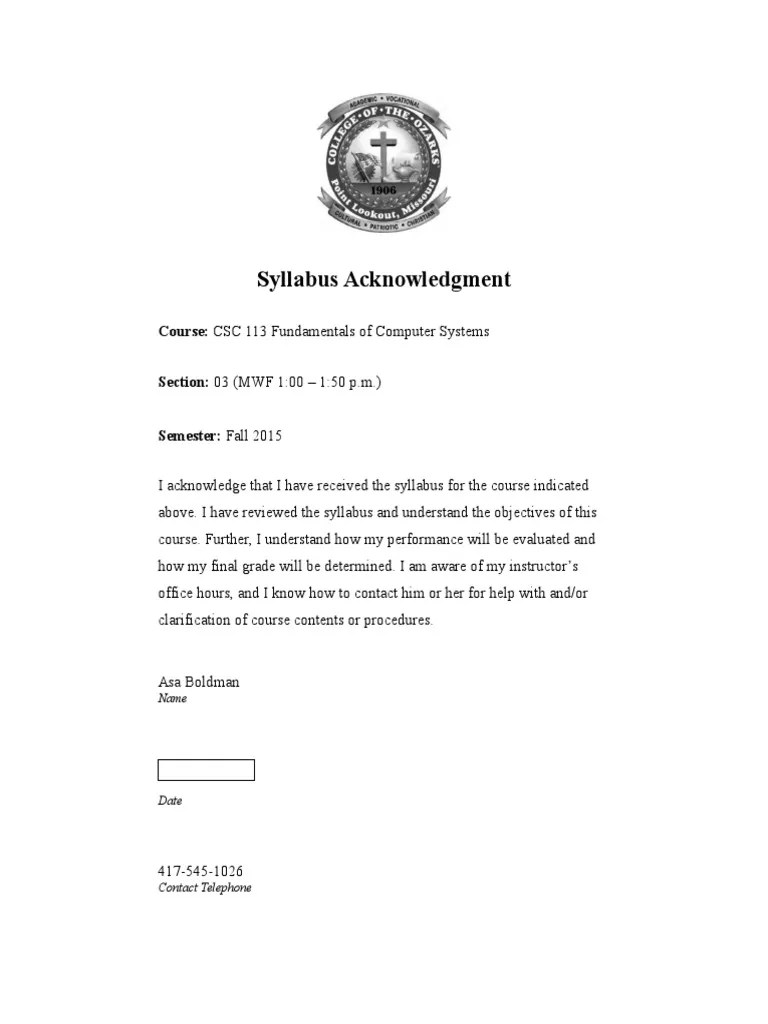 ACADEMIC • VOCATIONAL
COLLEGE • OF • THE • OZARKS
1906
Point Lookout, Missouri
CULTURAL • PATRIOTIC • CHRISTIAN

Syllabus Acknowledgment

Course: CSC 113 Fundamentals of Computer Systems

Section: 03 (MWF 1:00 – 1:50 p.m.)

Semester: Fall 2015

I acknowledge that I have received the syllabus for the course indicated above. I have reviewed the syllabus and understand the objectives of this course. Further, I understand how my performance will be evaluated and how my final grade will be determined. I am aware of my instructor's office hours, and I know how to contact him or her for help with and/or clarification of course contents or procedures.

Asa Boldman
Name

Date

417-545-1026
Contact Telephone